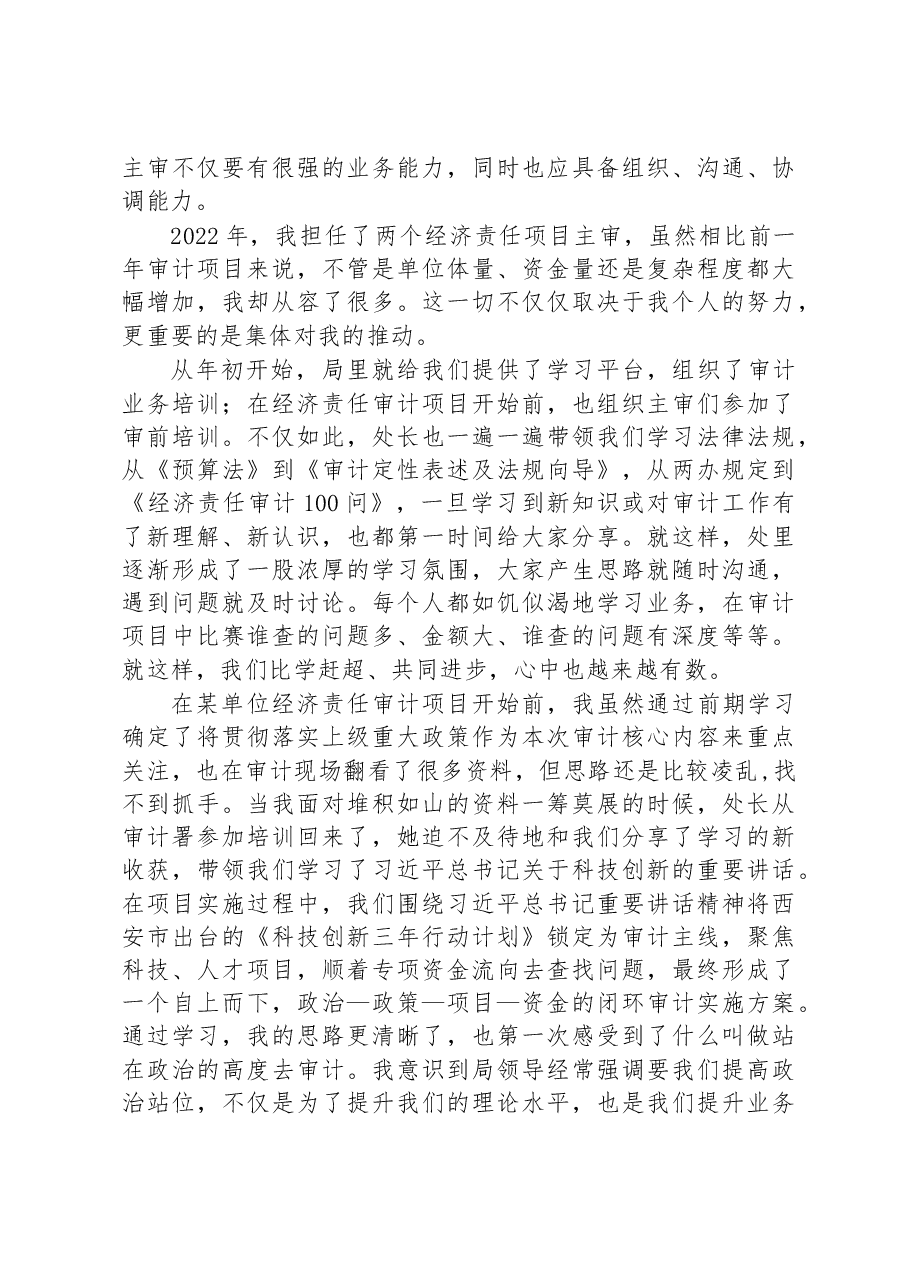 主审不仅要有很强的业务能力，同时也应具备组织、沟通、协调能力。

2022年，我担任了两个经济责任项目主审，虽然相比前一年审计项目来说，不管是单位体量、资金量还是复杂程度都大幅增加，我却从容了很多。这一切不仅仅取决于我个人的努力，更重要的是集体对我的推动。

从年初开始，局里就给我们提供了学习平台，组织了审计业务培训；在经济责任审计项目开始前，也组织主审们参加了审前培训。不仅如此，处长也一遍一遍带领我们学习法律法规，从《预算法》到《审计定性表述及法规向导》，从两办规定到《经济责任审计100问》，一旦学习到新知识或对审计工作有了新理解、新认识，也都第一时间给大家分享。就这样，处里逐渐形成了一股浓厚的学习氛围，大家产生思路就随时沟通，遇到问题就及时讨论。每个人都如饥似渴地学习业务，在审计项目中比赛谁查的问题多、金额大、谁查的问题有深度等等。就这样，我们比学赶超、共同进步，心中也越来越有数。

在某单位经济责任审计项目开始前，我虽然通过前期学习确定了将贯彻落实上级重大政策作为本次审计核心内容来重点关注，也在审计现场翻看了很多资料，但思路还是比较凌乱,找不到抓手。当我面对堆积如山的资料一筹莫展的时候，处长从审计署参加培训回来了，她迫不及待地和我们分享了学习的新收获，带领我们学习了习近平总书记关于科技创新的重要讲话。在项目实施过程中，我们围绕习近平总书记重要讲话精神将西安市出台的《科技创新三年行动计划》锁定为审计主线，聚焦科技、人才项目，顺着专项资金流向去查找问题，最终形成了一个自上而下，政治—政策—项目—资金的闭环审计实施方案。通过学习，我的思路更清晰了，也第一次感受到了什么叫做站在政治的高度去审计。我意识到局领导经常强调要我们提高政治站位，不仅是为了提升我们的理论水平，也是我们提升业务